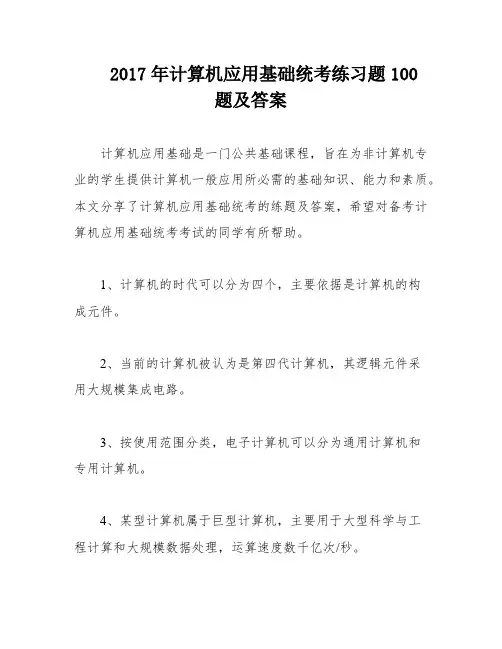 2017年计算机应用基础统考练习题100题及答案

计算机应用基础是一门公共基础课程，旨在为非计算机专业的学生提供计算机一般应用所必需的基础知识、能力和素质。本文分享了计算机应用基础统考的练题及答案，希望对备考计算机应用基础统考考试的同学有所帮助。

1、计算机的时代可以分为四个，主要依据是计算机的构成元件。

2、当前的计算机被认为是第四代计算机，其逻辑元件采用大规模集成电路。

3、按使用范围分类，电子计算机可以分为通用计算机和专用计算机。

4、某型计算机属于巨型计算机，主要用于大型科学与工程计算和大规模数据处理，运算速度数千亿次/秒。